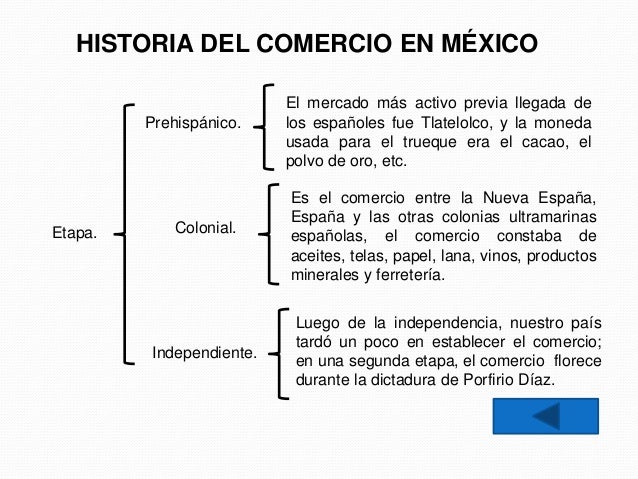 HISTORIA DEL COMERCIO EN MÉXICO

Etapa.

Prehispánico.

El mercado más activo previa llegada de los españoles fue Tlatelolco, y la moneda usada para el trueque era el cacao, el polvo de oro, etc.

Colonial.

Es el comercio entre la Nueva España, España y las otras colonias ultramarinas españolas, el comercio constaba de aceites, telas, papel, lana, vinos, productos minerales y ferretería.

Independiente.

Luego de la independencia, nuestro país tardó un poco en establecer el comercio; en una segunda etapa, el comercio florece durante la dictadura de Porfirio Díaz.